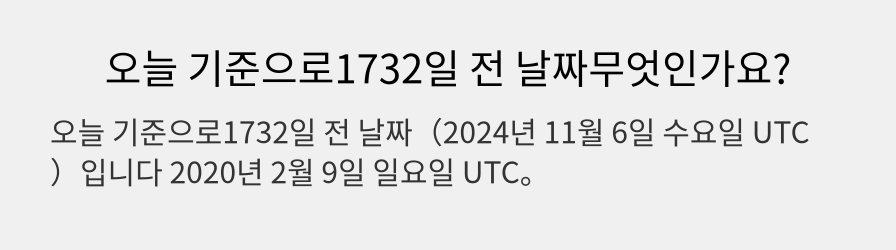 오늘 기준으로1732일 전 날짜무엇인가요?

오늘 기준으로1732일 전 날짜（2024년 11월 6일 수요일 UTC）입니다 2020년 2월 9일 일요일 UTC。